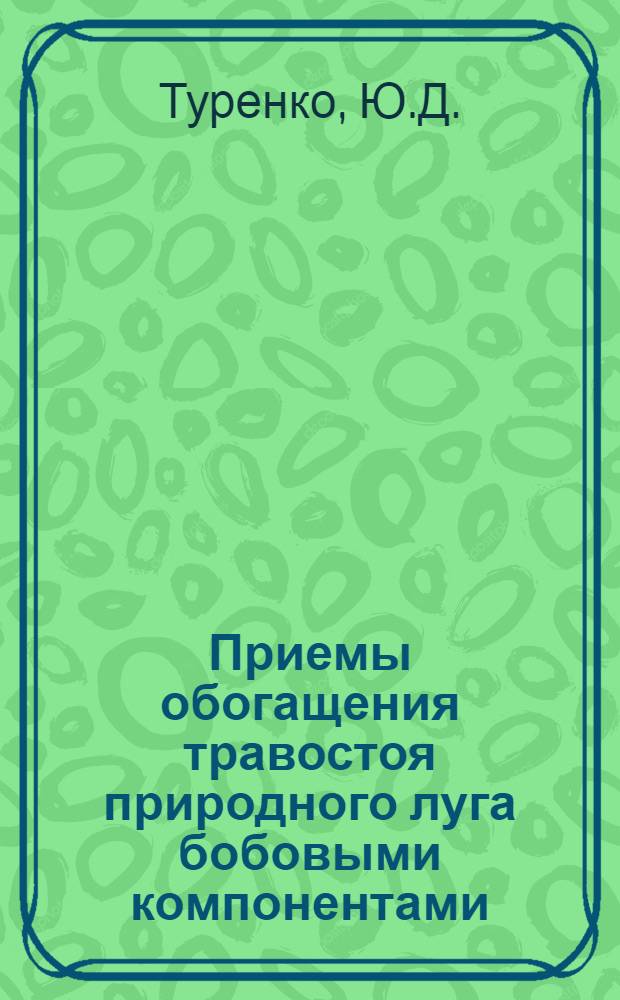 Туренко, Ю.Д.

Приемы обогащения травостоя природного луга бобовыми компонентами